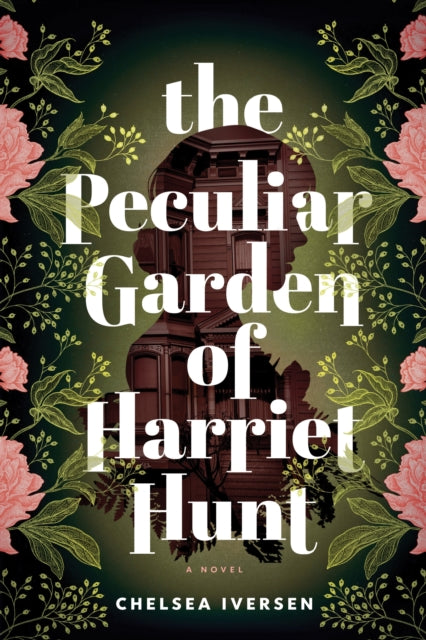 the Peculiar Garden of Harriet Hunt

A NOVEL

CHELSEA IVERSEN